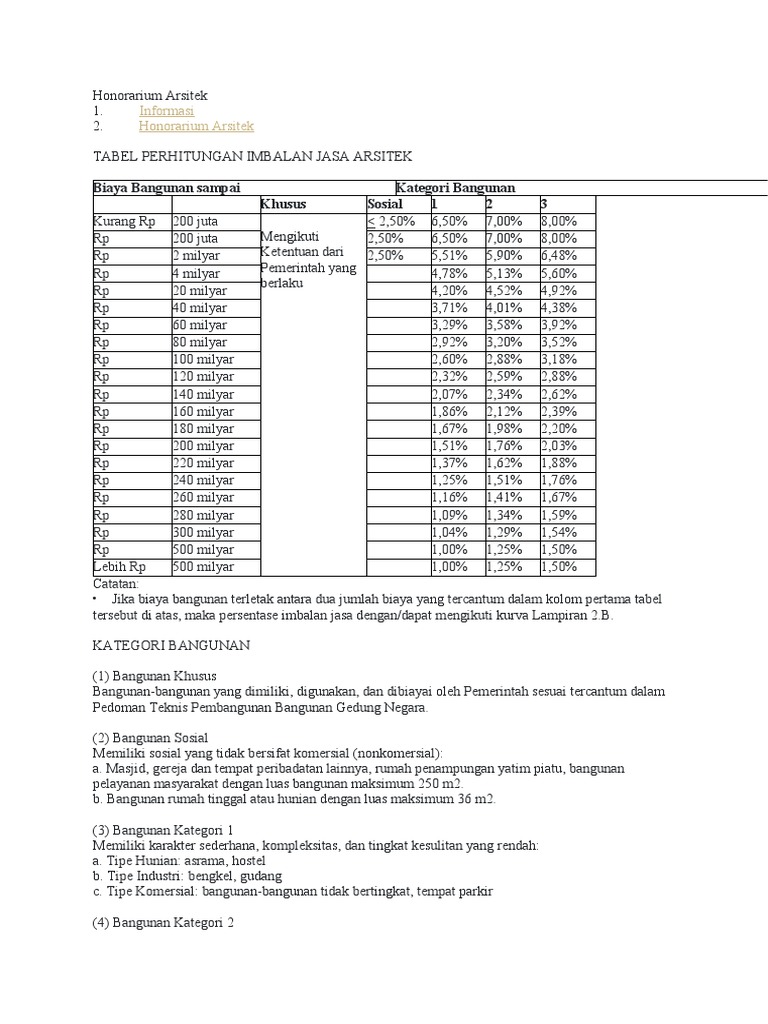 Honorarium Arsitek
1. Informasi
2. Honorarium Arsitek

TABEL PERHITUNGAN IMBALAN JASA ARSITEK

| Biaya Bangunan sampai | | Kategori Bangunan | | | | |
|---|---|---|---|---|---|---|
| | | Khusus | Sosial | 1 | 2 | 3 |
| Kurang Rp | 200 juta | Mengikuti Ketentuan dari Pemerintah yang berlaku | < 2,50% | 6,50% | 7,00% | 8,00% |
| Rp | 200 juta | | 2,50% | 6,50% | 7,00% | 8,00% |
| Rp | 2 milyar | | 2,50% | 5,51% | 5,90% | 6,48% |
| Rp | 4 milyar | | | 4,78% | 5,13% | 5,60% |
| Rp | 20 milyar | | | 4,20% | 4,52% | 4,92% |
| Rp | 40 milyar | | | 3,71% | 4,01% | 4,38% |
| Rp | 60 milyar | | | 3,29% | 3,58% | 3,92% |
| Rp | 80 milyar | | | 2,92% | 3,20% | 3,52% |
| Rp | 100 milyar | | | 2,60% | 2,88% | 3,18% |
| Rp | 120 milyar | | | 2,32% | 2,59% | 2,88% |
| Rp | 140 milyar | | | 2,07% | 2,34% | 2,62% |
| Rp | 160 milyar | | | 1,86% | 2,12% | 2,39% |
| Rp | 180 milyar | | | 1,67% | 1,98% | 2,20% |
| Rp | 200 milyar | | | 1,51% | 1,76% | 2,03% |
| Rp | 220 milyar | | | 1,37% | 1,62% | 1,88% |
| Rp | 240 milyar | | | 1,25% | 1,51% | 1,76% |
| Rp | 260 milyar | | | 1,16% | 1,41% | 1,67% |
| Rp | 280 milyar | | | 1,09% | 1,34% | 1,59% |
| Rp | 300 milyar | | | 1,04% | 1,29% | 1,54% |
| Rp | 500 milyar | | | 1,00% | 1,25% | 1,50% |
| Lebih Rp | 500 milyar | | | 1,00% | 1,25% | 1,50% |

Catatan:
• Jika biaya bangunan terletak antara dua jumlah biaya yang tercantum dalam kolom pertama tabel tersebut di atas, maka persentase imbalan jasa dengan/dapat mengikuti kurva Lampiran 2.B.

KATEGORI BANGUNAN

(1) Bangunan Khusus
Bangunan-bangunan yang dimiliki, digunakan, dan dibiayai oleh Pemerintah sesuai tercantum dalam Pedoman Teknis Pembangunan Bangunan Gedung Negara.

(2) Bangunan Sosial
Memiliki sosial yang tidak bersifat komersial (nonkomersial):
a. Masjid, gereja dan tempat peribadatan lainnya, rumah penampungan yatim piatu, bangunan pelayanan masyarakat dengan luas bangunan maksimum 250 m2.
b. Bangunan rumah tinggal atau hunian dengan luas maksimum 36 m2.

(3) Bangunan Kategori 1
Memiliki karakter sederhana, kompleksitas, dan tingkat kesulitan yang rendah:
a. Tipe Hunian: asrama, hostel
b. Tipe Industri: bengkel, gudang
c. Tipe Komersial: bangunan-bangunan tidak bertingkat, tempat parkir

(4) Bangunan Kategori 2